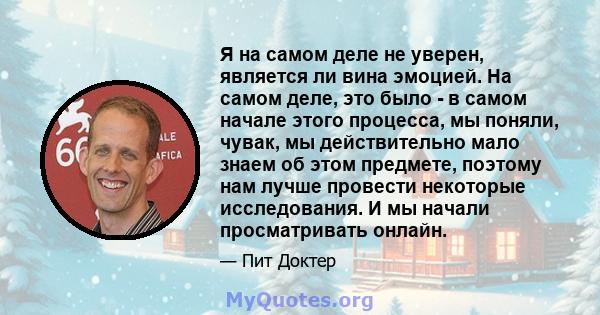 66 ALE AFICA

Я на самом деле не уверен, является ли вина эмоцией. На самом деле, это было - в самом начале этого процесса, мы поняли, чувак, мы действительно мало знаем об этом предмете, поэтому нам лучше провести некоторые исследования. И мы начали просматривать онлайн.

— Пит Доктер

MyQuotes.org